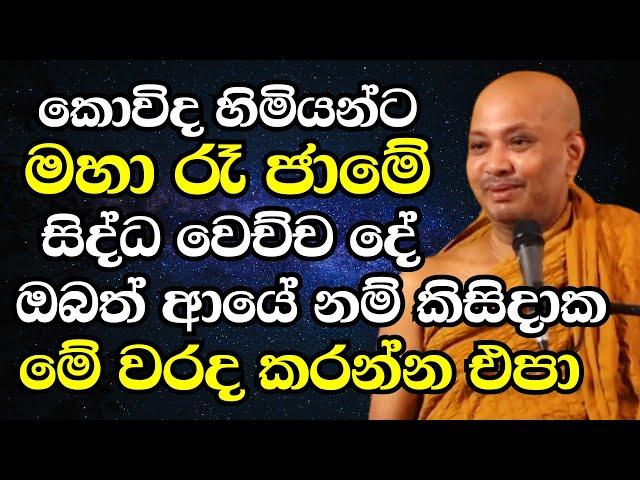 කොවිද හිමියන්ට
මහා රෑ ජාමේ
සිද්ධ වෙච්ච දේ
ඔබත් ආයේ නම් කිසිදාක
මේ වරද කරන්න එපා